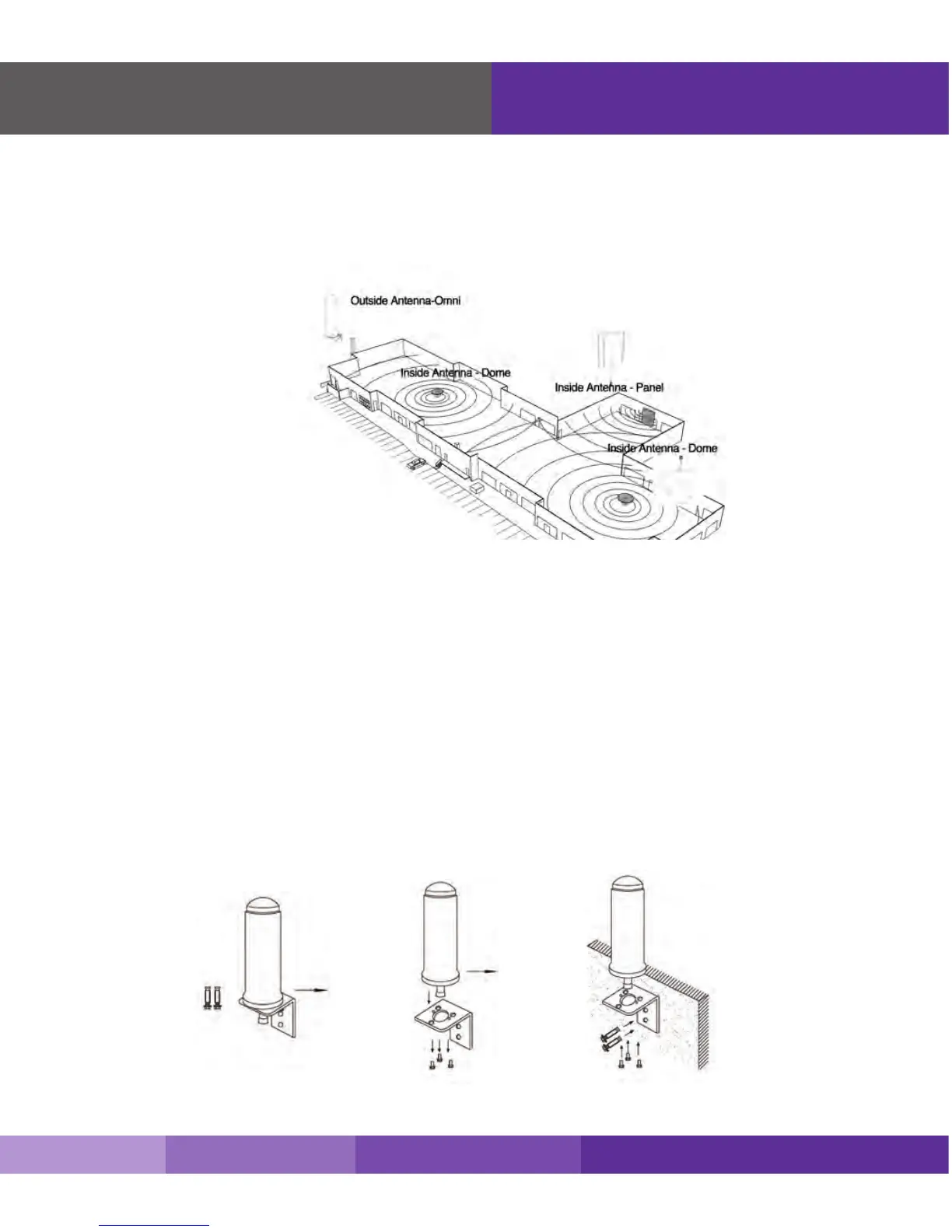 Outside Antenna-Omni

Inside Antenna - Dome

Inside Antenna - Panel

Inside Antenna - Dome